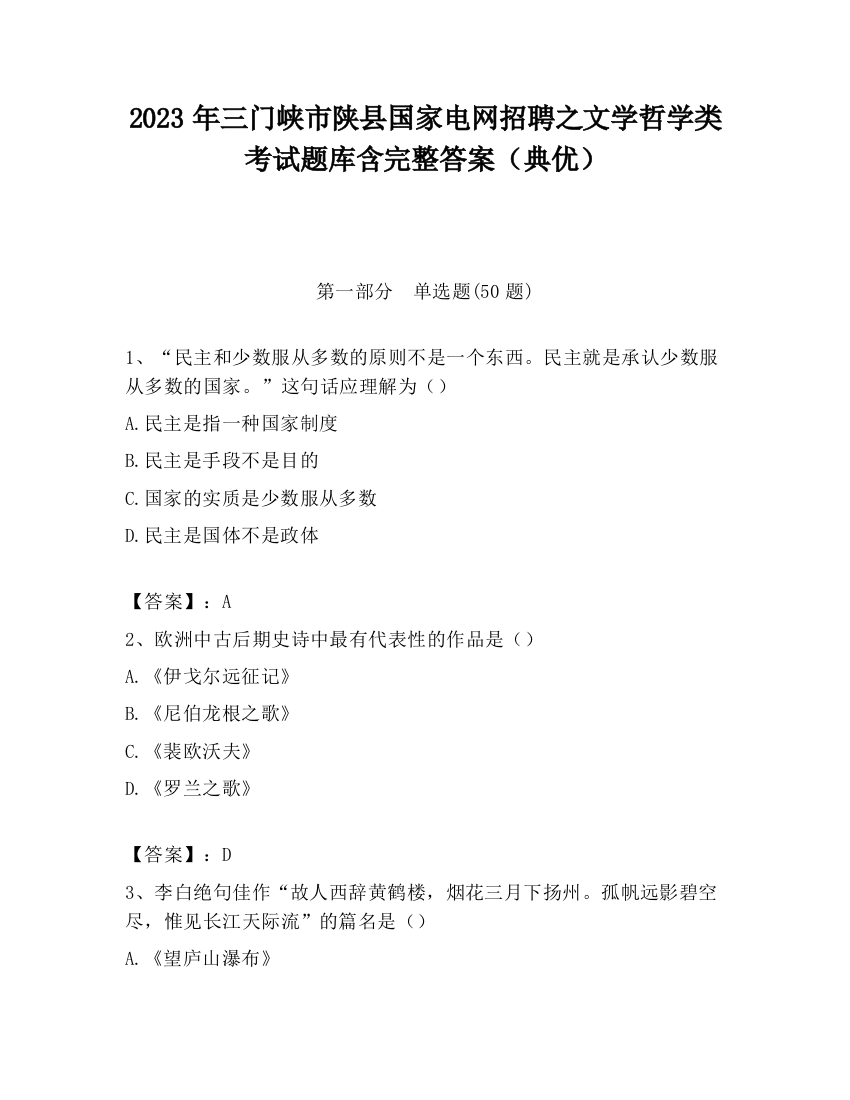 2023 年三门峡市陕县国家电网招聘之文学哲学类考试题库含完整答案（典优）

第一部分　单选题(50 题)

1、“民主和少数服从多数的原则不是一个东西。民主就是承认少数服从多数的国家。”这句话应理解为（）

A.民主是指一种国家制度

B.民主是手段不是目的

C.国家的实质是少数服从多数

D.民主是国体不是政体

【答案】：A

2、欧洲中古后期史诗中最有代表性的作品是（）

A.《伊戈尔远征记》

B.《尼伯龙根之歌》

C.《裴欧沃夫》

D.《罗兰之歌》

【答案】：D

3、李白绝句佳作“故人西辞黄鹤楼，烟花三月下扬州。孤帆远影碧空尽，惟见长江天际流”的篇名是（）

A.《望庐山瀑布》